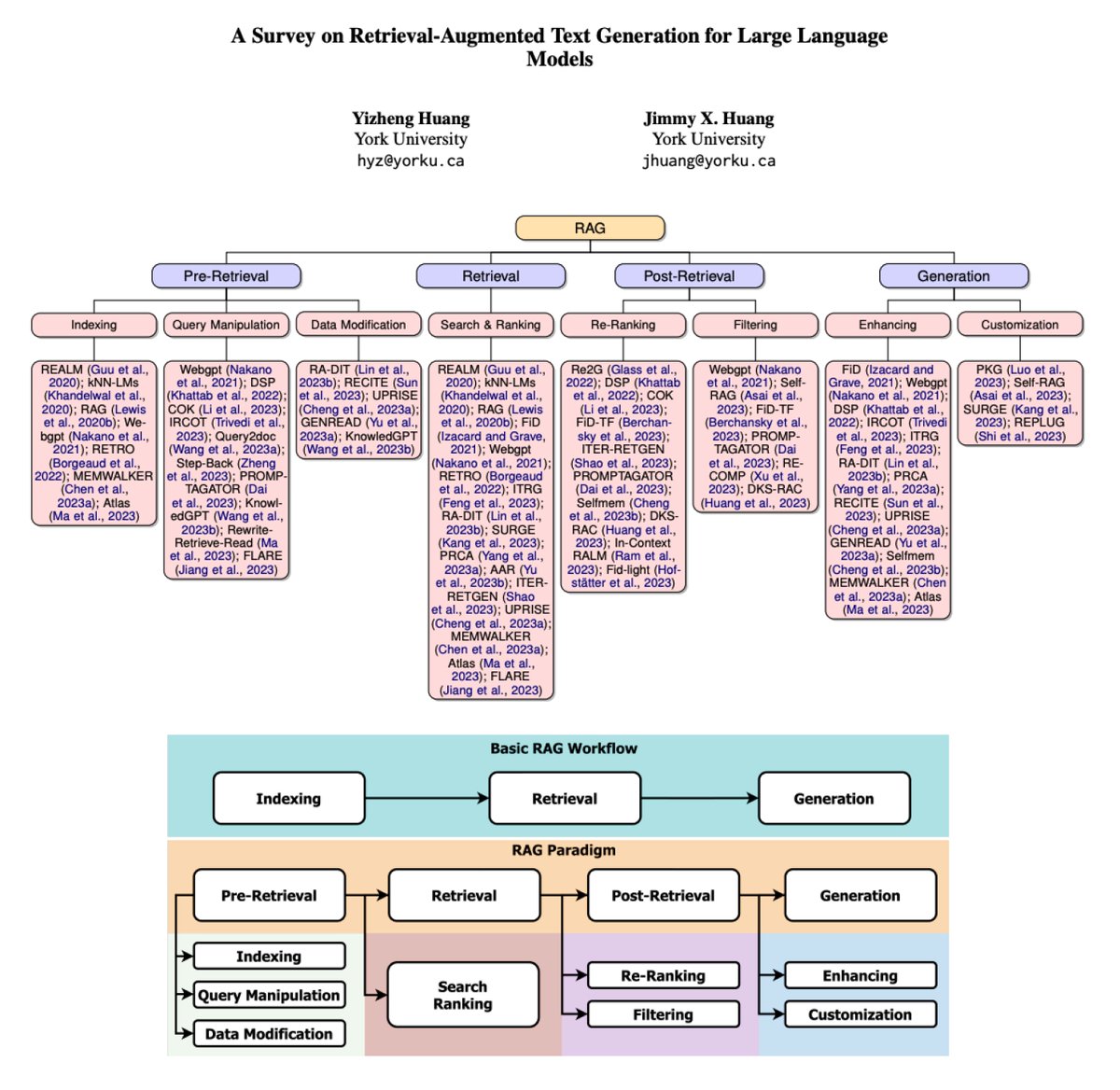 A Survey on Retrieval-Augmented Text Generation for Large Language Models

Yizheng Huang
York University
hyz@yorku.ca

Jimmy X. Huang
York University
jhuang@yorku.ca

RAG

Pre-Retrieval

Retrieval

Post-Retrieval

Generation

Indexing

Query Manipulation

Data Modification

Search & Ranking

Re-Ranking

Filtering

Enhancing

Customization

REALM (Guu et al., 2020); kNN-LMs (Khandelwal et al., 2020); RAG (Lewis et al., 2020b); Webgpt (Nakano et al., 2021); RETRO (Borgeaud et al., 2022); MEMWALKER (Chen et al., 2023a); Atlas (Ma et al., 2023)

Webgpt (Nakano et al., 2021); DSP (Khattab et al., 2022); COK (Li et al., 2023); IRCOT (Trivedi et al., 2023); Query2doc (Wang et al., 2023a); Step-Back (Zheng et al., 2023); PROMPTAGATOR (Dai et al., 2023); KnowledGPT (Wang et al., 2023b); Rewrite-Retrieve-Read (Ma et al., 2023); FLARE (Jiang et al., 2023)

RA-DIT (Lin et al., 2023b); RECITE (Sun et al., 2023); UPRISE (Cheng et al., 2023a); GENREAD (Yu et al., 2023a); KnowledGPT (Wang et al., 2023b)

REALM (Guu et al., 2020); kNN-LMs (Khandelwal et al., 2020); RAG (Lewis et al., 2020b); FiD (Izacard and Grave, 2021); Webgpt (Nakano et al., 2021); RETRO (Borgeaud et al., 2022); ITRG (Feng et al., 2023); RA-DIT (Lin et al., 2023b); SURGE (Kang et al., 2023); PRCA (Yang et al., 2023a); AAR (Yu et al., 2023b); ITER-RETGEN (Shao et al., 2023); UPRISE (Cheng et al., 2023a); MEMWALKER (Chen et al., 2023a); Atlas (Ma et al., 2023); FLARE (Jiang et al., 2023)

Re2G (Glass et al., 2022); DSP (Khattab et al., 2022); COK (Li et al., 2023); FiD-TF (Berchansky et al., 2023); ITER-RETGEN (Shao et al., 2023); PROMPTAGATOR (Dai et al., 2023); Selfmem (Cheng et al., 2023b); DKS-RAC (Huang et al., 2023); In-Context RALM (Ram et al., 2023); Fid-light (Hofstätter et al., 2023)

Webgpt (Nakano et al., 2021); Self-RAG (Asai et al., 2023); FiD-TF (Berchansky et al., 2023); PROMPTAGATOR (Dai et al., 2023); RECOMP (Xu et al., 2023); DKS-RAC (Huang et al., 2023)

FiD (Izacard and Grave, 2021); Webgpt (Nakano et al., 2021); DSP (Khattab et al., 2022); IRCOT (Trivedi et al., 2023); ITRG (Feng et al., 2023); RA-DIT (Lin et al., 2023b); PRCA (Yang et al., 2023a); RECITE (Sun et al., 2023); UPRISE (Cheng et al., 2023a); GENREAD (Yu et al., 2023a); Selfmem (Cheng et al., 2023b); MEMWALKER (Chen et al., 2023a); Atlas (Ma et al., 2023)

PKG (Luo et al., 2023); Self-RAG (Asai et al., 2023); SURGE (Kang et al., 2023); REPLUG (Shi et al., 2023)

Basic RAG Workflow

Indexing
Retrieval
Generation

RAG Paradigm

Pre-Retrieval
Retrieval
Post-Retrieval
Generation

Indexing
Query Manipulation
Data Modification
Search Ranking
Re-Ranking
Filtering
Enhancing
Customization